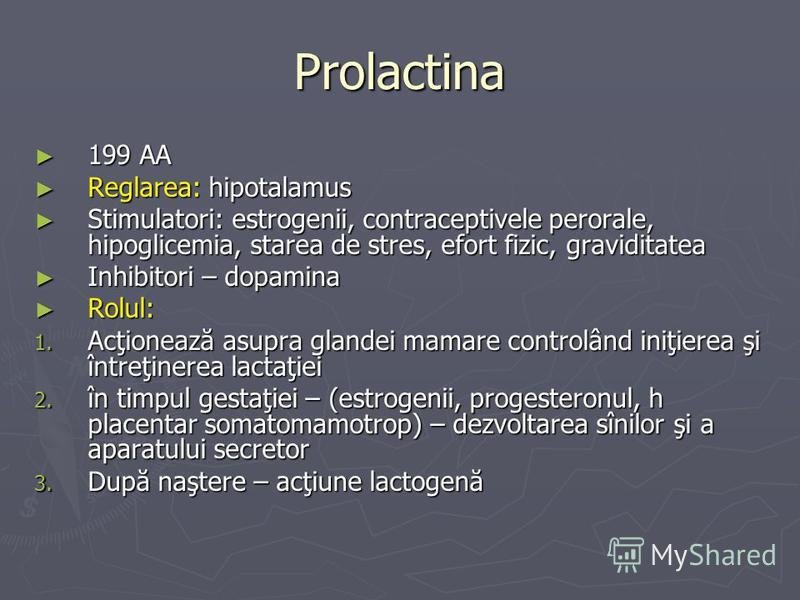 Prolactina

► 199 AA
► Reglarea: hipotalamus
► Stimulatori: estrogenii, contraceptivele perorale, hipoglicemia, starea de stres, efort fizic, graviditatea
► Inhibitori – dopamina
► Rolul:
1. Acţionează asupra glandei mamare controlând iniţierea şi întreţinerea lactaţiei
2. în timpul gestaţiei – (estrogenii, progesteronul, h placentar somatomamotrop) – dezvoltarea sînilor şi a aparatului secretor
3. După naştere – acţiune lactogenă

MyShared